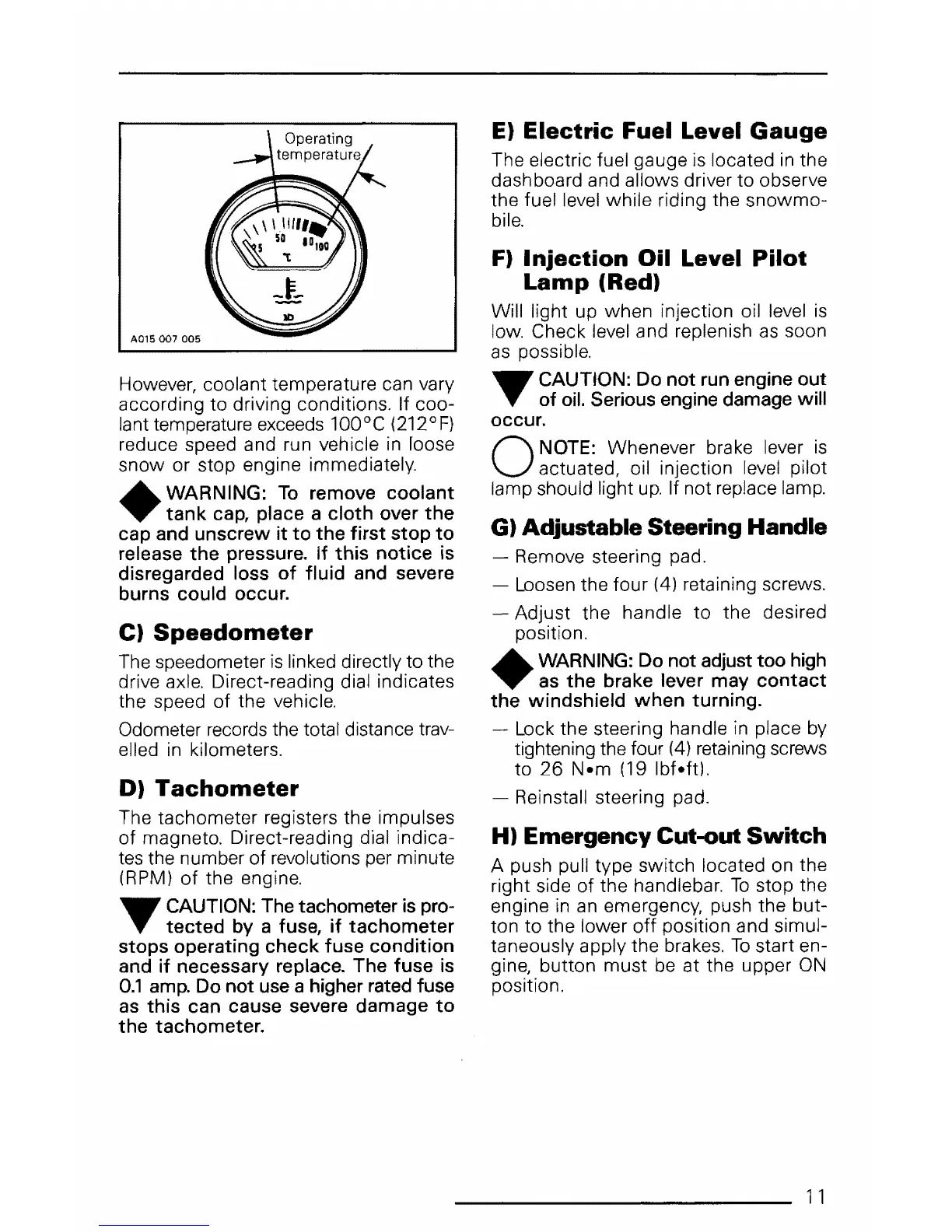 Operating temperature

5 50 80 100

℃

A015 007 005

However, coolant temperature can vary according to driving conditions. If coolant temperature exceeds 100°C (212°F) reduce speed and run vehicle in loose snow or stop engine immediately.

WARNING: To remove coolant tank cap, place a cloth over the cap and unscrew it to the first stop to release the pressure. If this notice is disregarded loss of fluid and severe burns could occur.

C) Speedometer

The speedometer is linked directly to the drive axle. Direct-reading dial indicates the speed of the vehicle.

Odometer records the total distance travelled in kilometers.

D) Tachometer

The tachometer registers the impulses of magneto. Direct-reading dial indicates the number of revolutions per minute (RPM) of the engine.

CAUTION: The tachometer is protected by a fuse, if tachometer stops operating check fuse condition and if necessary replace. The fuse is 0.1 amp. Do not use a higher rated fuse as this can cause severe damage to the tachometer.

E) Electric Fuel Level Gauge

The electric fuel gauge is located in the dashboard and allows driver to observe the fuel level while riding the snowmobile.

F) Injection Oil Level Pilot Lamp (Red)

Will light up when injection oil level is low. Check level and replenish as soon as possible.

CAUTION: Do not run engine out of oil. Serious engine damage will occur.

NOTE: Whenever brake lever is actuated, oil injection level pilot lamp should light up. If not replace lamp.

G) Adjustable Steering Handle

— Remove steering pad.

— Loosen the four (4) retaining screws.

— Adjust the handle to the desired position.

WARNING: Do not adjust too high as the brake lever may contact the windshield when turning.

— Lock the steering handle in place by tightening the four (4) retaining screws to 26 N•m (19 lbf•ft).

— Reinstall steering pad.

H) Emergency Cut-out Switch

A push pull type switch located on the right side of the handlebar. To stop the engine in an emergency, push the button to the lower off position and simultaneously apply the brakes. To start engine, button must be at the upper ON position.

11